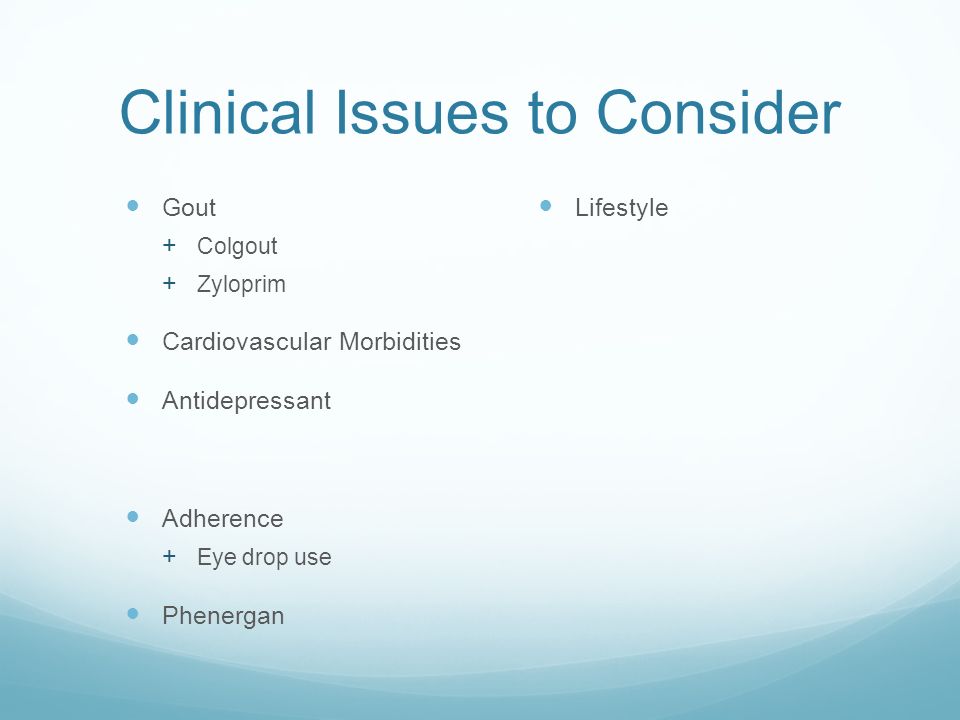 Clinical Issues to Consider

- Gout
  + Colgout
  + Zyloprim
- Cardiovascular Morbidities
- Antidepressant
- Adherence
  + Eye drop use
- Phenergan

- Lifestyle